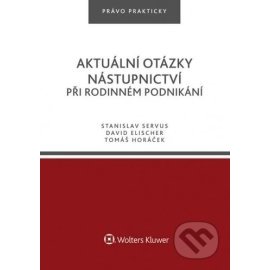 PRÁVO PRAKTICKY

AKTUÁLNÍ OTÁZKY NÁSTUPNICTVÍ PŘI RODINNÉM PODNIKÁNÍ

STANISLAV SERVUS
DAVID ELISCHER
TOMÁŠ HORÁČEK

Wolters Kluwer